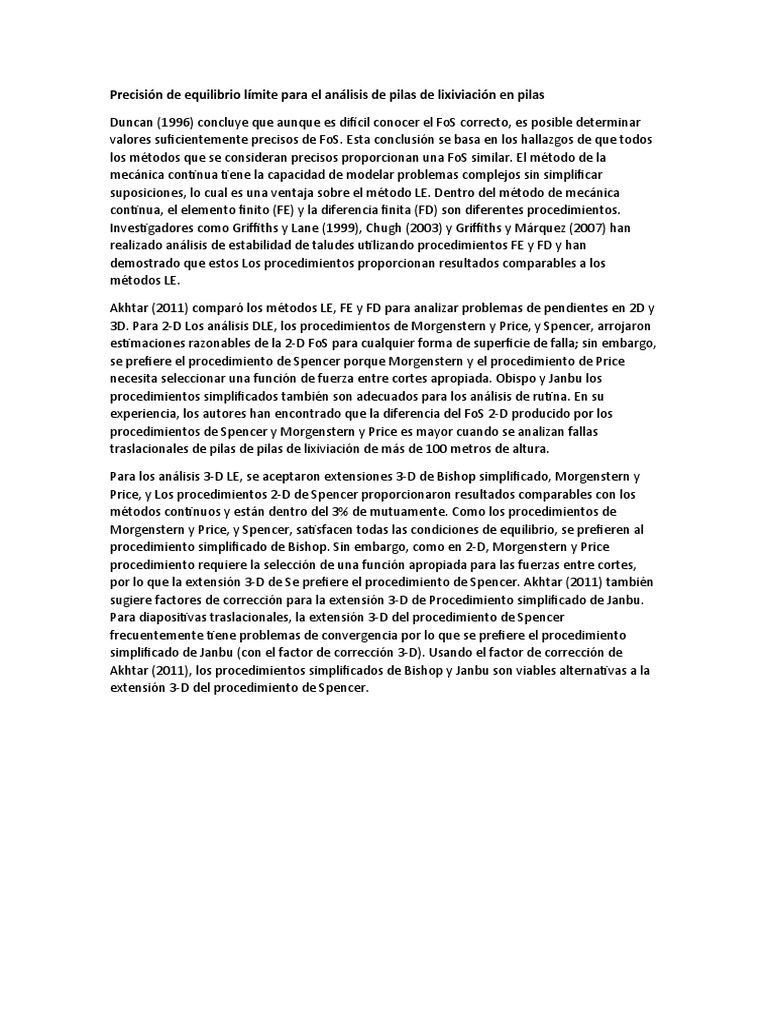 Precisión de equilibrio límite para el análisis de pilas de lixiviación en pilas

Duncan (1996) concluye que aunque es difícil conocer el FoS correcto, es posible determinar valores suficientemente precisos de FoS. Esta conclusión se basa en los hallazgos de que todos los métodos que se consideran precisos proporcionan una FoS similar. El método de la mecánica continua tiene la capacidad de modelar problemas complejos sin simplificar suposiciones, lo cual es una ventaja sobre el método LE. Dentro del método de mecánica continua, el elemento finito (FE) y la diferencia finita (FD) son diferentes procedimientos. Investigadores como Griffiths y Lane (1999), Chugh (2003) y Griffiths y Márquez (2007) han realizado análisis de estabilidad de taludes utilizando procedimientos FE y FD y han demostrado que estos Los procedimientos proporcionan resultados comparables a los métodos LE.

Akhtar (2011) comparó los métodos LE, FE y FD para analizar problemas de pendientes en 2D y 3D. Para 2-D Los análisis DLE, los procedimientos de Morgenstern y Price, y Spencer, arrojaron estimaciones razonables de la 2-D FoS para cualquier forma de superficie de falla; sin embargo, se prefiere el procedimiento de Spencer porque Morgenstern y el procedimiento de Price necesita seleccionar una función de fuerza entre cortes apropiada. Obispo y Janbu los procedimientos simplificados también son adecuados para los análisis de rutina. En su experiencia, los autores han encontrado que la diferencia del FoS 2-D producido por los procedimientos de Spencer y Morgenstern y Price es mayor cuando se analizan fallas traslacionales de pilas de pilas de lixiviación de más de 100 metros de altura.

Para los análisis 3-D LE, se aceptaron extensiones 3-D de Bishop simplificado, Morgenstern y Price, y Los procedimientos 2-D de Spencer proporcionaron resultados comparables con los métodos continuos y están dentro del 3% de mutuamente. Como los procedimientos de Morgenstern y Price, y Spencer, satisfacen todas las condiciones de equilibrio, se prefieren al procedimiento simplificado de Bishop. Sin embargo, como en 2-D, Morgenstern y Price procedimiento requiere la selección de una función apropiada para las fuerzas entre cortes, por lo que la extensión 3-D de Se prefiere el procedimiento de Spencer. Akhtar (2011) también sugiere factores de corrección para la extensión 3-D de Procedimiento simplificado de Janbu. Para diapositivas traslacionales, la extensión 3-D del procedimiento de Spencer frecuentemente tiene problemas de convergencia por lo que se prefiere el procedimiento simplificado de Janbu (con el factor de corrección 3-D). Usando el factor de corrección de Akhtar (2011), los procedimientos simplificados de Bishop y Janbu son viables alternativas a la extensión 3-D del procedimiento de Spencer.